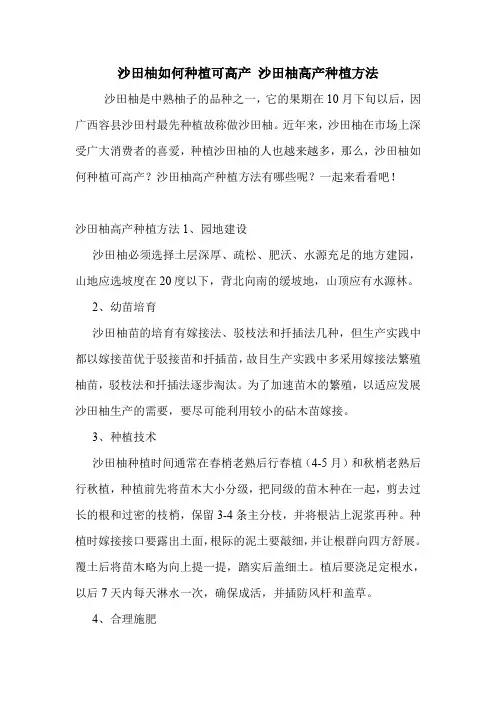 沙田柚如何种植可高产 沙田柚高产种植方法

沙田柚是中熟柚子的品种之一，它的果期在10月下旬以后，因广西容县沙田村最先种植故称做沙田柚。近年来，沙田柚在市场上深受广大消费者的喜爱，种植沙田柚的人也越来越多，那么，沙田柚如何种植可高产？沙田柚高产种植方法有哪些呢？一起来看看吧！

沙田柚高产种植方法 1、园地建设

沙田柚必须选择土层深厚、疏松、肥沃、水源充足的地方建园，山地应选坡度在20度以下，背北向南的缓坡地，山顶应有水源林。

2、幼苗培育

沙田柚苗的培育有嫁接法、驳枝法和扦插法几种，但生产实践中都以嫁接苗优于驳接苗和扦插苗，故目生产实践中多采用嫁接法繁殖柚苗，驳枝法和扦插法逐步淘汰。为了加速苗木的繁殖，以适应发展沙田柚生产的需要，要尽可能利用较小的砧木苗嫁接。

3、种植技术

沙田柚种植时间通常在春梢老熟后行春植（4-5月）和秋梢老熟后行秋植，种植前先将苗木大小分级，把同级的苗木种在一起，剪去过长的根和过密的枝梢，保留3-4条主分枝，并将根沾上泥浆再种。种植时嫁接接口要露出土面，根际的泥土要敲细，并让根群向四方舒展。覆土后将苗木略为向上提一提，踏实后盖细土。植后要浇足定根水，以后7天内每天淋水一次，确保成活，并插防风杆和盖草。

4、合理施肥